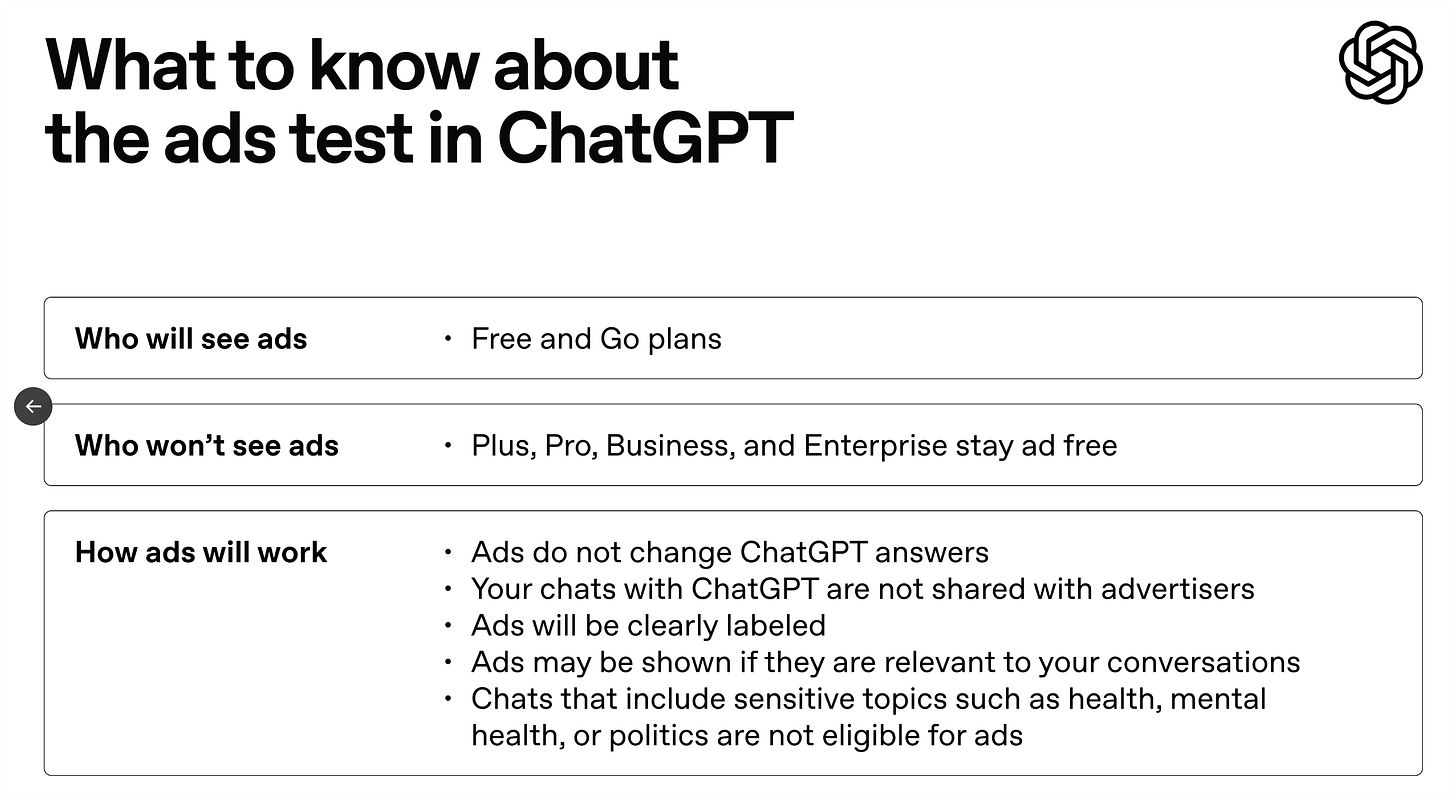 What to know about the ads test in ChatGPT

Who will see ads
• Free and Go plans

Who won't see ads
• Plus, Pro, Business, and Enterprise stay ad free

How ads will work
• Ads do not change ChatGPT answers
• Your chats with ChatGPT are not shared with advertisers
• Ads will be clearly labeled
• Ads may be shown if they are relevant to your conversations
• Chats that include sensitive topics such as health, mental health, or politics are not eligible for ads